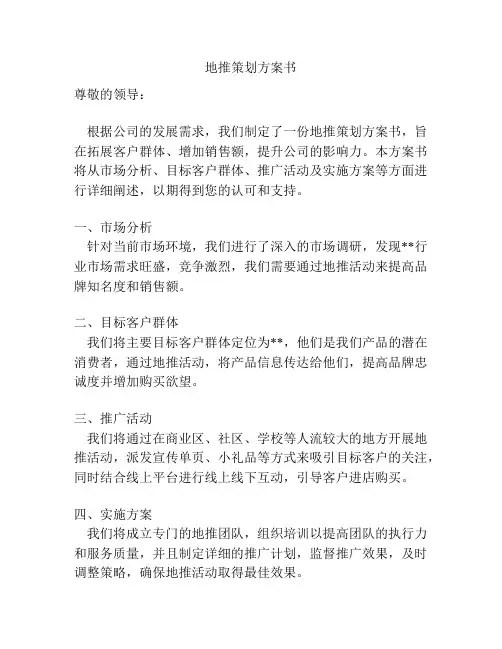 地推策划方案书

尊敬的领导：

根据公司的发展需求，我们制定了一份地推策划方案书，旨在拓展客户群体、增加销售额，提升公司的影响力。本方案书将从市场分析、目标客户群体、推广活动及实施方案等方面进行详细阐述，以期得到您的认可和支持。

一、市场分析
针对当前市场环境，我们进行了深入的市场调研，发现**行业市场需求旺盛，竞争激烈，我们需要通过地推活动来提高品牌知名度和销售额。

二、目标客户群体
我们将主要目标客户群体定位为**，他们是我们产品的潜在消费者，通过地推活动，将产品信息传达给他们，提高品牌忠诚度并增加购买欲望。

三、推广活动
我们将通过在商业区、社区、学校等人流较大的地方开展地推活动，派发宣传单页、小礼品等方式来吸引目标客户的关注，同时结合线上平台进行线上线下互动，引导客户进店购买。

四、实施方案
我们将成立专门的地推团队，组织培训以提高团队的执行力和服务质量，并且制定详细的推广计划，监督推广效果，及时调整策略，确保地推活动取得最佳效果。